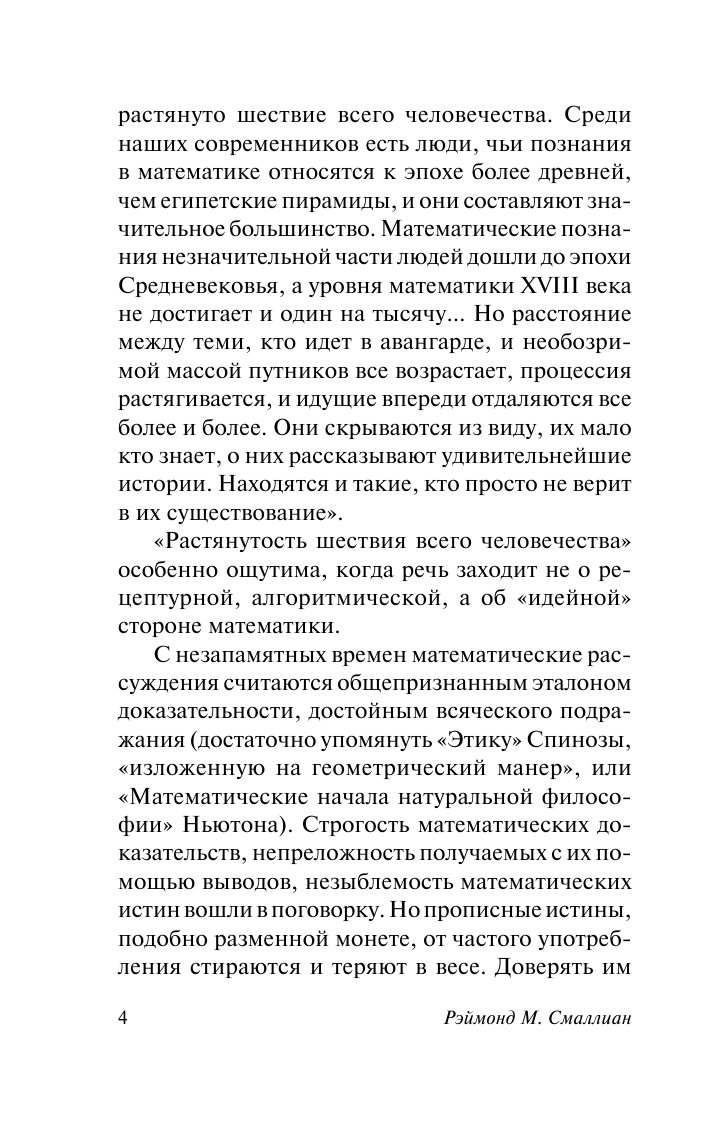 растянуто шествие всего человечества. Среди наших современников есть люди, чьи познания в математике относятся к эпохе более древней, чем египетские пирамиды, и они составляют значительное большинство. Математические познания незначительной части людей дошли до эпохи Средневековья, а уровня математики XVIII века не достигает и один на тысячу... Но расстояние между теми, кто идет в авангарде, и необозримой массой путников все возрастает, процессия растягивается, и идущие впереди отдаляются все более и более. Они скрываются из виду, их мало кто знает, о них рассказывают удивительнейшие истории. Находятся и такие, кто просто не верит в их существование».

«Растянутость шествия всего человечества» особенно ощутима, когда речь заходит не о рецептурной, алгоритмической, а об «идейной» стороне математики.

С незапамятных времен математические рассуждения считаются общепризнанным эталоном доказательности, достойным всяческого подражания (достаточно упомянуть «Этику» Спинозы, «изложенную на геометрический манер», или «Математические начала натуральной философии» Ньютона). Строгость математических доказательств, непреложность получаемых с их помощью выводов, незыблемость математических истин вошли в поговорку. Но прописные истины, подобно разменной монете, от частого употребления стираются и теряют в весе. Доверять им

4 Рэймонд М. Смаллиан